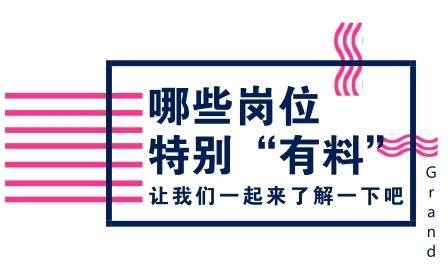 哪些岗位
特别“有料”
让我们一起来了解一下吧

Grand